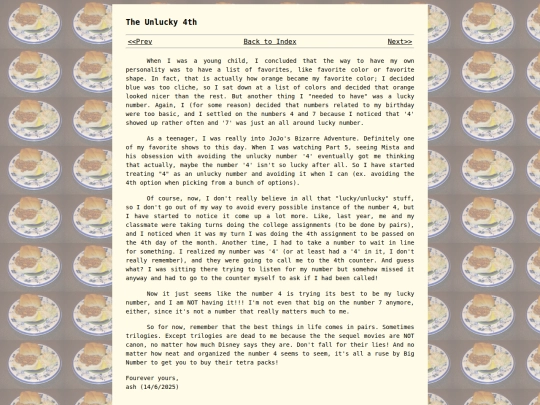 The Unlucky 4th

<<Prev Back to Index Next>>

When I was a young child, I concluded that the way to have my own personality was to have a list of favorites, like favorite color or favorite shape. In fact, that is actually how orange became my favorite color; I decided blue was too cliche, so I sat down at a list of colors and decided that orange looked nicer than the rest. But another thing I "needed to have" was a lucky number. Again, I (for some reason) decided that numbers related to my birthday were too basic, and I settled on the numbers 4 and 7 because I noticed that '4' showed up rather often and '7' was just an all around lucky number.

As a teenager, I was really into JoJo's Bizarre Adventure. Definitely one of my favorite shows to this day. When I was watching Part 5, seeing Mista and his obsession with avoiding the unlucky number '4' eventually got me thinking that actually, maybe the number '4' isn't so lucky after all. So I have started treating "4" as an unlucky number and avoiding it when I can (ex. avoiding the 4th option when picking from a bunch of options).

Of course, now, I don't really believe in all that "lucky/unlucky" stuff, so I don't go out of my way to avoid every possible instance of the number 4, but I have started to notice it come up a lot more. Like, last year, me and my classmate were taking turns doing the college assignments (to be done by pairs), and I noticed when it was my turn I was doing the 4th assignment to be passed on the 4th day of the month. Another time, I had to take a number to wait in line for something. I realized my number was '4' (or at least had a '4' in it, I don't really remember), and they were going to call me to the 4th counter. And guess what? I was sitting there trying to listen for my number but somehow missed it anyway and had to go to the counter myself to ask if I had been called!

Now it just seems like the number 4 is trying its best to be my lucky number, and I am NOT having it!!! I'm not even that big on the number 7 anymore, either, since it's not a number that really matters much to me.

So for now, remember that the best things in life comes in pairs. Sometimes trilogies. Except trilogies are dead to me because the the sequel movies are NOT canon, no matter how much Disney says they are. Don't fall for their lies! And no matter how neat and organized the number 4 seems to seem, it's all a ruse by Big Number to get you to buy their tetra packs!

Fourever yours,
ash (14/6/2025)